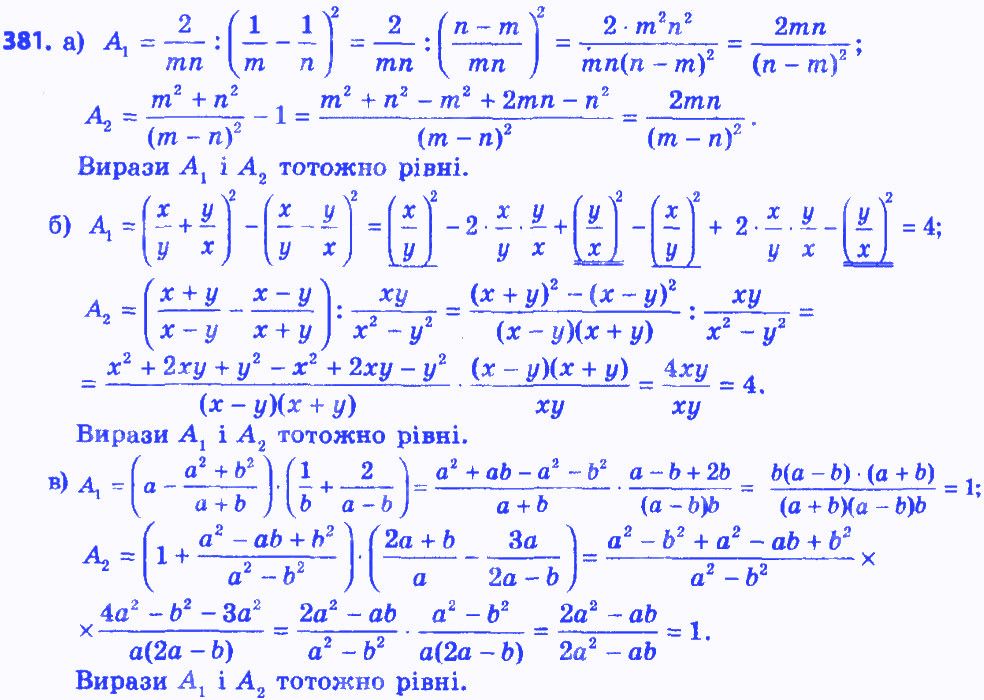 381. а) $A_1 = \frac{2}{mn} : \left(\frac{1}{m} - \frac{1}{n}\right)^2 = \frac{2}{mn} : \left(\frac{n-m}{mn}\right)^2 = \frac{2 \cdot m^2n^2}{mn(n-m)^2} = \frac{2mn}{(n-m)^2}$;

$A_2 = \frac{m^2+n^2}{(m-n)^2} - 1 = \frac{m^2+n^2-m^2+2mn-n^2}{(m-n)^2} = \frac{2mn}{(m-n)^2}$.

Вирази $A_1$ і $A_2$ тотожно рівні.

б) $A_1 = \left(\frac{x}{y} + \frac{y}{x}\right)^2 - \left(\frac{x}{y} - \frac{y}{x}\right)^2 = \left(\frac{x}{y}\right)^2 - 2 \cdot \frac{x}{y} \cdot \frac{y}{x} + \left(\frac{y}{x}\right)^2 - \left(\frac{x}{y}\right)^2 + 2 \cdot \frac{x}{y} \cdot \frac{y}{x} - \left(\frac{y}{x}\right)^2 = 4$;

$A_2 = \left(\frac{x+y}{x-y} - \frac{x-y}{x+y}\right) : \frac{xy}{x^2-y^2} = \frac{(x+y)^2-(x-y)^2}{(x-y)(x+y)} : \frac{xy}{x^2-y^2} =$

$= \frac{x^2+2xy+y^2-x^2+2xy-y^2}{(x-y)(x+y)} \cdot \frac{(x-y)(x+y)}{xy} = \frac{4xy}{xy} = 4$.

Вирази $A_1$ і $A_2$ тотожно рівні.

в) $A_1 = \left(a - \frac{a^2+b^2}{a+b}\right) \cdot \left(\frac{1}{b} + \frac{2}{a-b}\right) = \frac{a^2+ab-a^2-b^2}{a+b} \cdot \frac{a-b+2b}{(a-b)b} = \frac{b(a-b) \cdot (a+b)}{(a+b)(a-b)b} = 1$;

$A_2 = \left(1 + \frac{a^2-ab+b^2}{a^2-b^2}\right) \cdot \left(\frac{2a+b}{a} - \frac{3a}{2a-b}\right) = \frac{a^2-b^2+a^2-ab+b^2}{a^2-b^2} \times$

$\times \frac{4a^2-b^2-3a^2}{a(2a-b)} = \frac{2a^2-ab}{a^2-b^2} \cdot \frac{a^2-b^2}{a(2a-b)} = \frac{2a^2-ab}{2a^2-ab} = 1$.

Вирази $A_1$ і $A_2$ тотожно рівні.